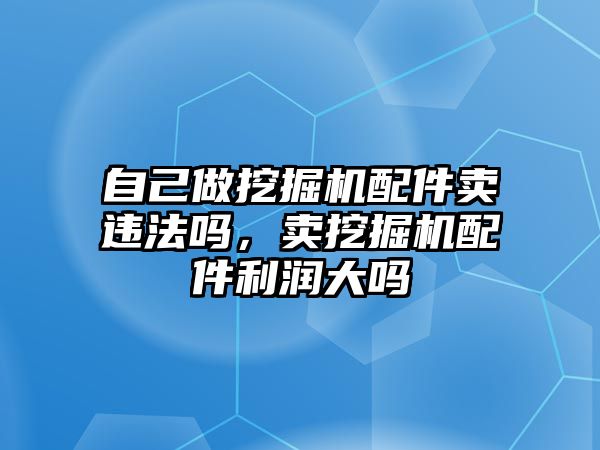 自己做挖掘机配件卖违法吗，卖挖掘机配件利润大吗